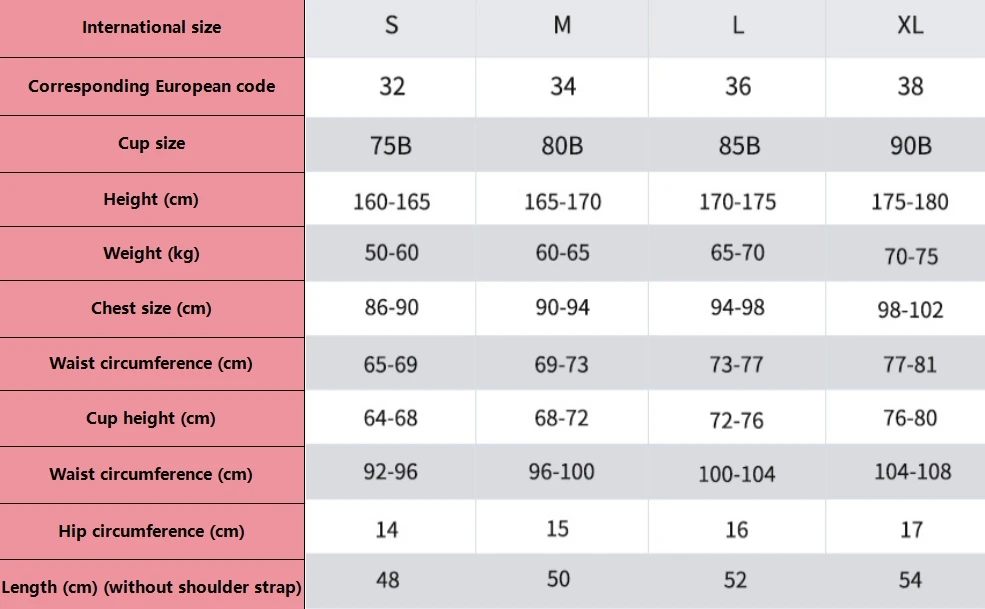 | International size | S | M | L | XL |
|---|---|---|---|---|
| Corresponding European code | 32 | 34 | 36 | 38 |
| Cup size | 75B | 80B | 85B | 90B |
| Height (cm) | 160-165 | 165-170 | 170-175 | 175-180 |
| Weight (kg) | 50-60 | 60-65 | 65-70 | 70-75 |
| Chest size (cm) | 86-90 | 90-94 | 94-98 | 98-102 |
| Waist circumference (cm) | 65-69 | 69-73 | 73-77 | 77-81 |
| Cup height (cm) | 64-68 | 68-72 | 72-76 | 76-80 |
| Waist circumference (cm) | 92-96 | 96-100 | 100-104 | 104-108 |
| Hip circumference (cm) | 14 | 15 | 16 | 17 |
| Length (cm) (without shoulder strap) | 48 | 50 | 52 | 54 |